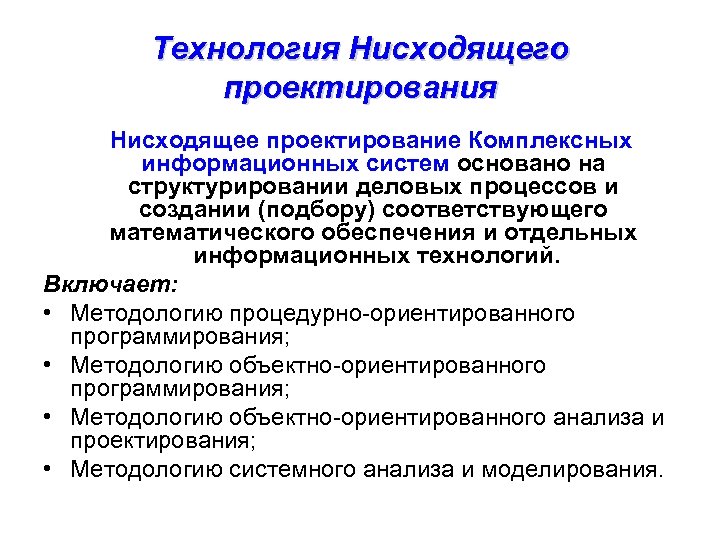 Технология Нисходящего проектирования

Нисходящее проектирование Комплексных информационных систем основано на структурировании деловых процессов и создании (подбору) соответствующего математического обеспечения и отдельных информационных технологий.

Включает:

• Методологию процедурно-ориентированного программирования;
• Методологию объектно-ориентированного программирования;
• Методологию объектно-ориентированного анализа и проектирования;
• Методологию системного анализа и моделирования.